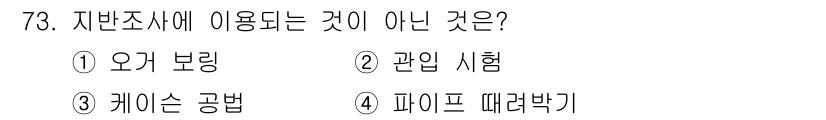 73. 지반조사에 이용되는 것이 아닌 것은?

① 오거 보링
② 관입 시험
③ 케이슨 공법
④ 파이프 때려박기